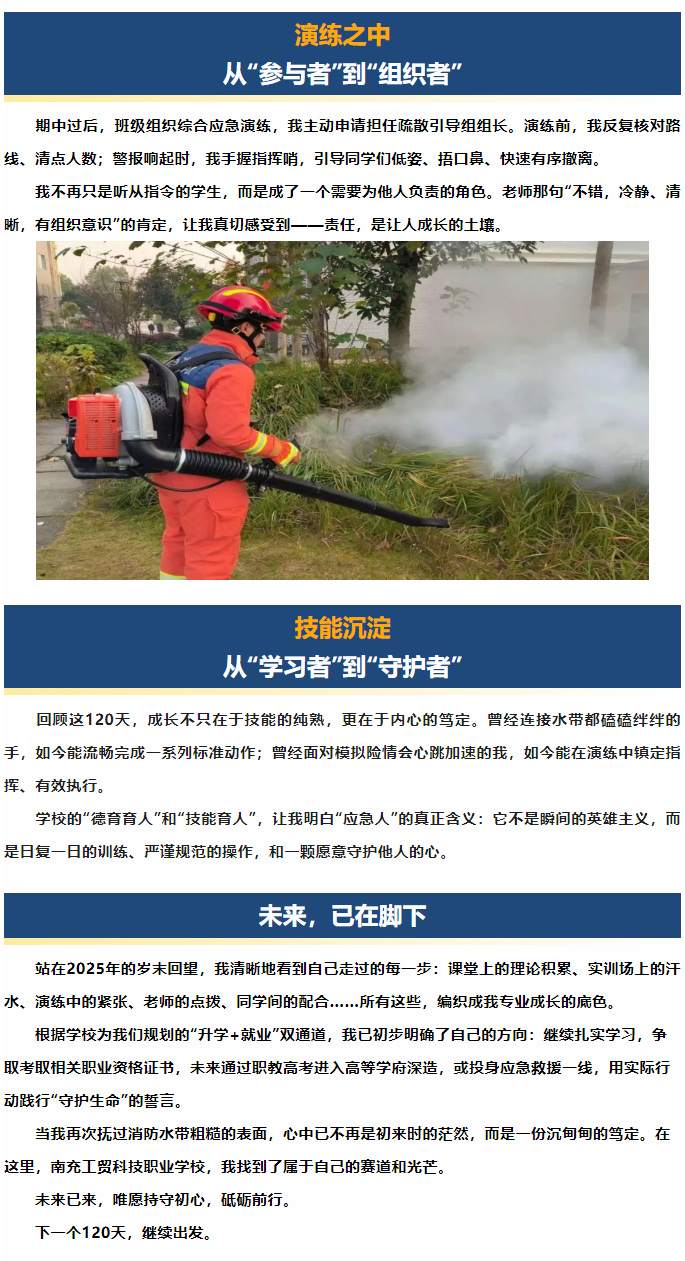 演练之中
从“参与者”到“组织者”

期中过后，班级组织综合应急演练，我主动申请担任疏散引导组组长。演练前，我反复核对路线、清点人数；警报响起时，我手握指挥哨，引导同学们低姿、捂口鼻、快速有序撤离。

我不再只是听从指令的学生，而是成了一个需要为他人负责的角色。老师那句“不错，冷静、清晰，有组织意识”的肯定，让我真切感受到——责任，是让人成长的土壤。

技能沉淀
从“学习者”到“守护者”

回顾这120天，成长不只在于技能的纯熟，更在于内心的笃定。曾经连接水带都磕磕绊绊的手，如今能流畅完成一系列标准动作；曾经面对模拟险情会心跳加速的我，如今能在演练中镇定指挥、有效执行。

学校的“德育育人”和“技能育人”，让我明白“应急人”的真正含义：它不是瞬间的英雄主义，而是日复一日的训练、严谨规范的操作，和一颗愿意守护他人的心。

未来，已在脚下

站在2025年的岁末回望，我清晰地看到自己走过的每一步：课堂上的理论积累、实训场上的汗水、演练中的紧张、老师的点拨、同学间的配合……所有这些，编织成我专业成长的底色。

根据学校为我们规划的“升学+就业”双通道，我已初步明确了自己的方向：继续扎实学习，争取考取相关职业资格证书，未来通过职教高考进入高等学府深造，或投身应急救援一线，用实际行动践行“守护生命”的誓言。

当我再次抚过消防水带粗糙的表面，心中已不再是初来时的茫然，而是一份沉甸甸的笃定。在这里，南充工贸科技职业学校，我找到了属于自己的赛道和光芒。

未来已来，唯愿持守初心，砥砺前行。

下一个120天，继续出发。